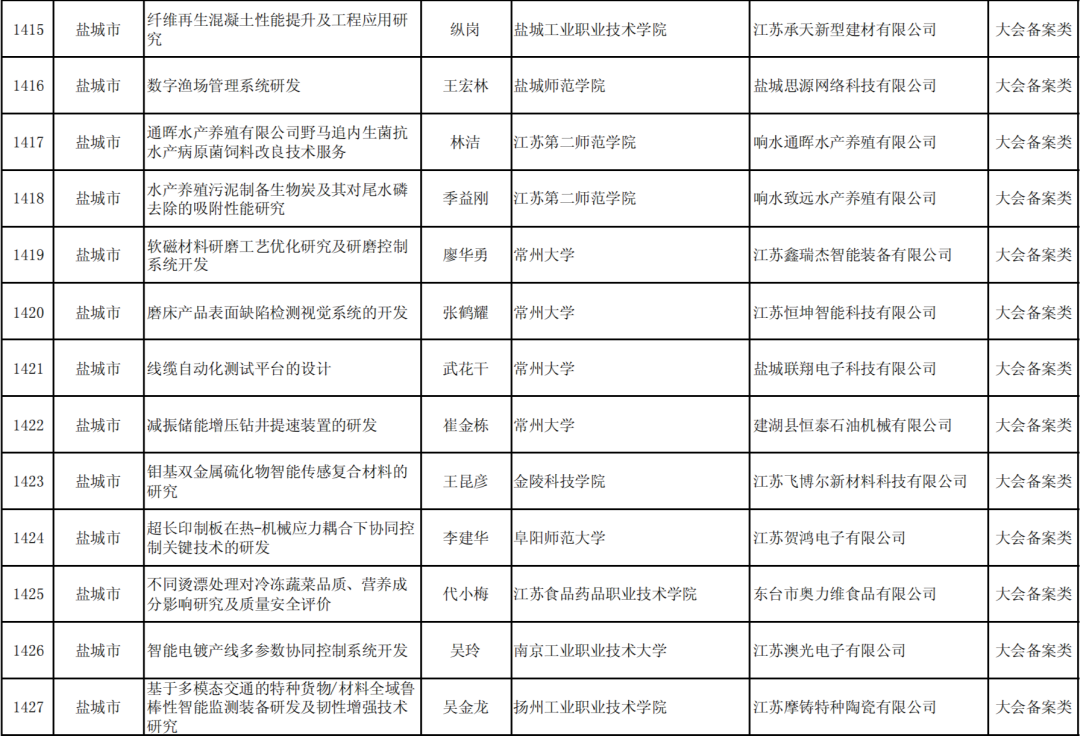 | 1415 | 盐城市 | 纤维再生混凝土性能提升及工程应用研究 | 纵岗 | 盐城工业职业技术学院 | 江苏承天新型建材有限公司 | 大会备案类 |
|---|---|---|---|---|---|---|
| 1416 | 盐城市 | 数字渔场管理系统研发 | 王宏林 | 盐城师范学院 | 盐城思源网络科技有限公司 | 大会备案类 |
| 1417 | 盐城市 | 通晖水产养殖有限公司野马追内生菌抗水产病原菌饲料改良技术服务 | 林洁 | 江苏第二师范学院 | 响水通晖水产养殖有限公司 | 大会备案类 |
| 1418 | 盐城市 | 水产养殖污泥制备生物炭及其对尾水磷去除的吸附性能研究 | 季益刚 | 江苏第二师范学院 | 响水致远水产养殖有限公司 | 大会备案类 |
| 1419 | 盐城市 | 软磁材料研磨工艺优化研究及研磨控制系统开发 | 廖华勇 | 常州大学 | 江苏鑫瑞杰智能装备有限公司 | 大会备案类 |
| 1420 | 盐城市 | 磨床产品表面缺陷检测视觉系统的开发 | 张鹤耀 | 常州大学 | 江苏恒坤智能科技有限公司 | 大会备案类 |
| 1421 | 盐城市 | 线缆自动化测试平台的设计 | 武花干 | 常州大学 | 盐城联翔电子科技有限公司 | 大会备案类 |
| 1422 | 盐城市 | 减振储能增压钻井提速装置的研发 | 崔金栋 | 常州大学 | 建湖县恒泰石油机械有限公司 | 大会备案类 |
| 1423 | 盐城市 | 钼基双金属硫化物智能传感复合材料的研究 | 王昆彦 | 金陵科技学院 | 江苏飞博尔新材料科技有限公司 | 大会备案类 |
| 1424 | 盐城市 | 超长印制板在热-机械应力耦合下协同控制关键技术的研发 | 李建华 | 阜阳师范大学 | 江苏贺鸿电子有限公司 | 大会备案类 |
| 1425 | 盐城市 | 不同烫漂处理对冷冻蔬菜品质、营养成分影响研究及质量安全评价 | 代小梅 | 江苏食品药品职业技术学院 | 东台市奥力维食品有限公司 | 大会备案类 |
| 1426 | 盐城市 | 智能电镀产线多参数协同控制系统开发 | 吴玲 | 南京工业职业技术大学 | 江苏澳光电子有限公司 | 大会备案类 |
| 1427 | 盐城市 | 基于多模态交通的特种货物/材料全域鲁棒性智能监测装备研发及韧性增强技术研究 | 吴金龙 | 扬州工业职业技术学院 | 江苏摩铸特种陶瓷有限公司 | 大会备案类 |